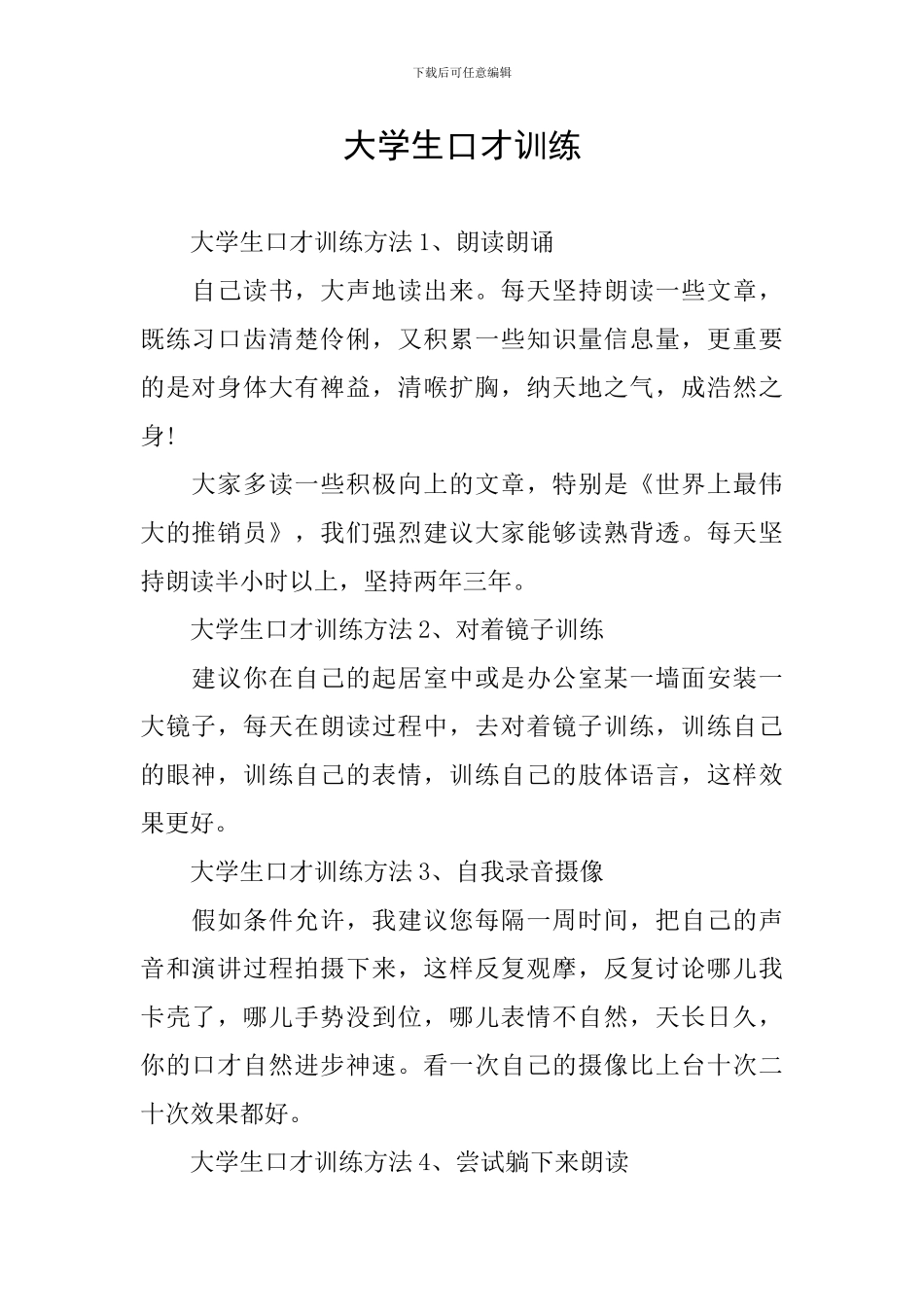 下载后可任意编辑

大学生口才训练

大学生口才训练方法 1、朗读朗诵

自己读书，大声地读出来。每天坚持朗读一些文章，既练习口齿清楚伶俐，又积累一些知识量信息量，更重要的是对身体大有裨益，清喉扩胸，纳天地之气，成浩然之身!

大家多读一些积极向上的文章，特别是《世界上最伟大的推销员》，我们强烈建议大家能够读熟背透。每天坚持朗读半小时以上，坚持两年三年。

大学生口才训练方法 2、对着镜子训练

建议你在自己的起居室中或是办公室某一墙面安装一大镜子，每天在朗读过程中，去对着镜子训练，训练自己的眼神，训练自己的表情，训练自己的肢体语言，这样效果更好。

大学生口才训练方法 3、自我录音摄像

假如条件允许，我建议您每隔一周时间，把自己的声音和演讲过程拍摄下来，这样反复观摩，反复讨论哪儿我卡壳了，哪儿手势没到位，哪儿表情不自然，天长日久，你的口才自然进步神速。看一次自己的摄像比上台十次二十次效果都好。

大学生口才训练方法 4、尝试躺下来朗读